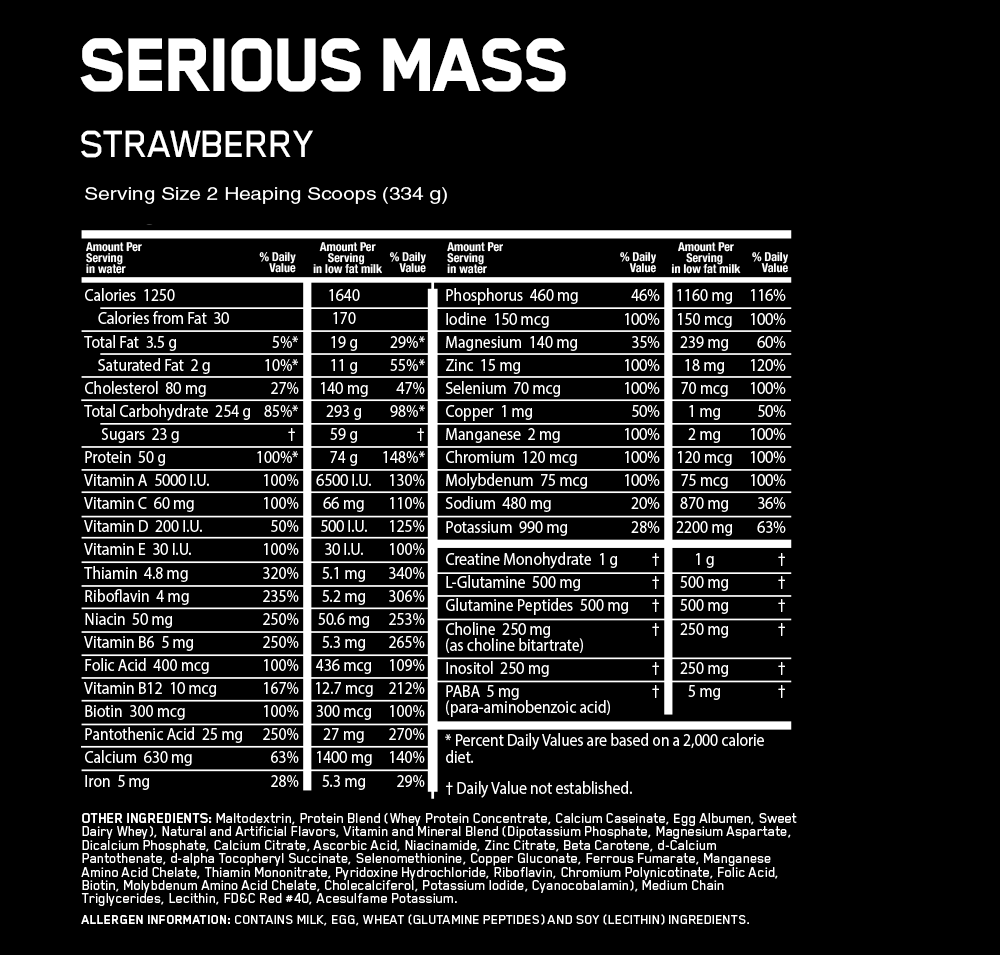 SERIOUS MASS

STRAWBERRY

Serving Size 2 Heaping Scoops (334 g)

| Amount Per Serving in water | % Daily Value | Amount Per Serving in low fat milk | % Daily Value |
|---|---|---|---|
| Calories 1250 | | 1640 | |
| Calories from Fat 30 | | 170 | |
| Total Fat 3.5 g | 5%* | 19 g | 29%* |
| Saturated Fat 2 g | 10%* | 11 g | 55%* |
| Cholesterol 80 mg | 27% | 140 mg | 47% |
| Total Carbohydrate 254 g | 85%* | 293 g | 98%* |
| Sugars 23 g | † | 59 g | † |
| Protein 50 g | 100%* | 74 g | 148%* |
| Vitamin A 5000 I.U. | 100% | 6500 I.U. | 130% |
| Vitamin C 60 mg | 100% | 66 mg | 110% |
| Vitamin D 200 I.U. | 50% | 500 I.U. | 125% |
| Vitamin E 30 I.U. | 100% | 30 I.U. | 100% |
| Thiamin 4.8 mg | 320% | 5.1 mg | 340% |
| Riboflavin 4 mg | 235% | 5.2 mg | 306% |
| Niacin 50 mg | 250% | 50.6 mg | 253% |
| Vitamin B6 5 mg | 250% | 5.3 mg | 265% |
| Folic Acid 400 mcg | 100% | 436 mcg | 109% |
| Vitamin B12 10 mcg | 167% | 12.7 mcg | 212% |
| Biotin 300 mcg | 100% | 300 mcg | 100% |
| Pantothenic Acid 25 mg | 250% | 27 mg | 270% |
| Calcium 630 mg | 63% | 1400 mg | 140% |
| Iron 5 mg | 28% | 5.3 mg | 29% |

| Amount Per Serving in water | % Daily Value | Amount Per Serving in low fat milk | % Daily Value |
|---|---|---|---|
| Phosphorus 460 mg | 46% | 1160 mg | 116% |
| Iodine 150 mcg | 100% | 150 mcg | 100% |
| Magnesium 140 mg | 35% | 239 mg | 60% |
| Zinc 15 mg | 100% | 18 mg | 120% |
| Selenium 70 mcg | 100% | 70 mcg | 100% |
| Copper 1 mg | 50% | 1 mg | 50% |
| Manganese 2 mg | 100% | 2 mg | 100% |
| Chromium 120 mcg | 100% | 120 mcg | 100% |
| Molybdenum 75 mcg | 100% | 75 mcg | 100% |
| Sodium 480 mg | 20% | 870 mg | 36% |
| Potassium 990 mg | 28% | 2200 mg | 63% |
| Creatine Monohydrate 1 g | † | 1 g | † |
| L-Glutamine 500 mg | † | 500 mg | † |
| Glutamine Peptides 500 mg | † | 500 mg | † |
| Choline 250 mg (as choline bitartrate) | † | 250 mg | † |
| Inositol 250 mg | † | 250 mg | † |
| PABA 5 mg (para-aminobenzoic acid) | † | 5 mg | † |

* Percent Daily Values are based on a 2,000 calorie diet.

† Daily Value not established.

OTHER INGREDIENTS: Maltodextrin, Protein Blend (Whey Protein Concentrate, Calcium Caseinate, Egg Albumen, Sweet Dairy Whey), Natural and Artificial Flavors, Vitamin and Mineral Blend (Dipotassium Phosphate, Magnesium Aspartate, Dicalcium Phosphate, Calcium Citrate, Ascorbic Acid, Niacinamide, Zinc Citrate, Beta Carotene, d-Calcium Pantothenate, d-alpha Tocopheryl Succinate, Selenomethionine, Copper Gluconate, Ferrous Fumarate, Manganese Amino Acid Chelate, Thiamin Mononitrate, Pyridoxine Hydrochloride, Riboflavin, Chromium Polynicotinate, Folic Acid, Biotin, Molybdenum Amino Acid Chelate, Cholecalciferol, Potassium Iodide, Cyanocobalamin), Medium Chain Triglycerides, Lecithin, FD&C Red #40, Acesulfame Potassium.

ALLERGEN INFORMATION: CONTAINS MILK, EGG, WHEAT (GLUTAMINE PEPTIDES) AND SOY (LECITHIN) INGREDIENTS.